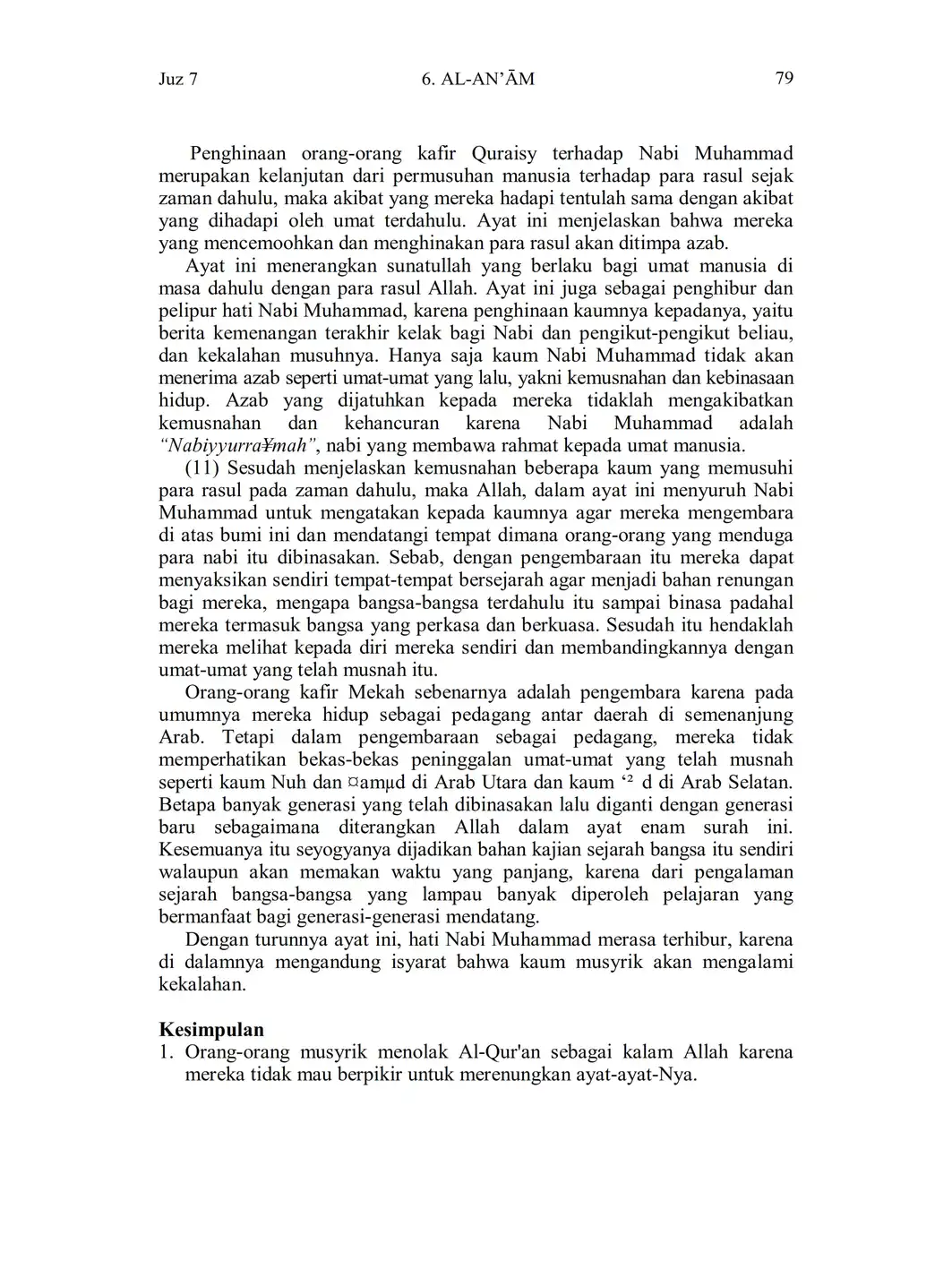 Juz 7 6. AL-AN'ĀM 79

Penghinaan orang-orang kafir Quraisy terhadap Nabi Muhammad merupakan kelanjutan dari permusuhan manusia terhadap para rasul sejak zaman dahulu, maka akibat yang mereka hadapi tentulah sama dengan akibat yang dihadapi oleh umat terdahulu. Ayat ini menjelaskan bahwa mereka yang mencemoohkan dan menghinakan para rasul akan ditimpa azab.

Ayat ini menerangkan sunatullah yang berlaku bagi umat manusia di masa dahulu dengan para rasul Allah. Ayat ini juga sebagai penghibur dan pelipur hati Nabi Muhammad, karena penghinaan kaumnya kepadanya, yaitu berita kemenangan terakhir kelak bagi Nabi dan pengikut-pengikut beliau, dan kekalahan musuhnya. Hanya saja kaum Nabi Muhammad tidak akan menerima azab seperti umat-umat yang lalu, yakni kemusnahan dan kebinasaan hidup. Azab yang dijatuhkan kepada mereka tidaklah mengakibatkan kemusnahan dan kehancuran karena Nabi Muhammad adalah "Nabiyyurra¥mah", nabi yang membawa rahmat kepada umat manusia.

(11) Sesudah menjelaskan kemusnahan beberapa kaum yang memusuhi para rasul pada zaman dahulu, maka Allah, dalam ayat ini menyuruh Nabi Muhammad untuk mengatakan kepada kaumnya agar mereka mengembara di atas bumi ini dan mendatangi tempat dimana orang-orang yang menduga para nabi itu dibinasakan. Sebab, dengan pengembaraan itu mereka dapat menyaksikan sendiri tempat-tempat bersejarah agar menjadi bahan renungan bagi mereka, mengapa bangsa-bangsa terdahulu itu sampai binasa padahal mereka termasuk bangsa yang perkasa dan berkuasa. Sesudah itu hendaklah mereka melihat kepada diri mereka sendiri dan membandingkannya dengan umat-umat yang telah musnah itu.

Orang-orang kafir Mekah sebenarnya adalah pengembara karena pada umumnya mereka hidup sebagai pedagang antar daerah di semenanjung Arab. Tetapi dalam pengembaraan sebagai pedagang, mereka tidak memperhatikan bekas-bekas peninggalan umat-umat yang telah musnah seperti kaum Nuh dan ¤amµd di Arab Utara dan kaum '² d di Arab Selatan. Betapa banyak generasi yang telah dibinasakan lalu diganti dengan generasi baru sebagaimana diterangkan Allah dalam ayat enam surah ini. Kesemuanya itu seyogyanya dijadikan bahan kajian sejarah bangsa itu sendiri walaupun akan memakan waktu yang panjang, karena dari pengalaman sejarah bangsa-bangsa yang lampau banyak diperoleh pelajaran yang bermanfaat bagi generasi-generasi mendatang.

Dengan turunnya ayat ini, hati Nabi Muhammad merasa terhibur, karena di dalamnya mengandung isyarat bahwa kaum musyrik akan mengalami kekalahan.

Kesimpulan
1. Orang-orang musyrik menolak Al-Qur'an sebagai kalam Allah karena mereka tidak mau berpikir untuk merenungkan ayat-ayat-Nya.